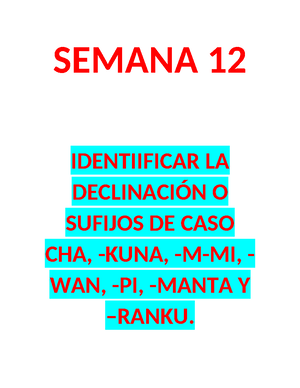 SEMANA 12

IDENTIIFICAR LA DECLINACIÓN O SUFIJOS DE CASO CHA, -KUNA, -M-MI, -WAN, -PI, -MANTA Y –RANKU.